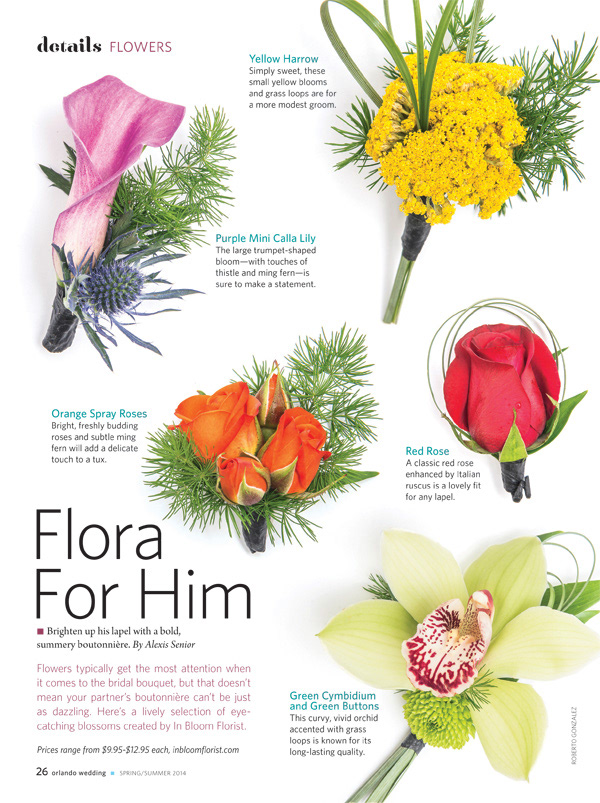 details FLOWERS

Yellow Harrow
Simply sweet, these small yellow blooms and grass loops are for a more modest groom.

Purple Mini Calla Lily
The large trumpet-shaped bloom—with touches of thistle and ming fern—is sure to make a statement.

Orange Spray Roses
Bright, freshly budding roses and subtle ming fern will add a delicate touch to a tux.

Red Rose
A classic red rose enhanced by Italian ruscus is a lovely fit for any lapel.

Flora For Him

■ Brighten up his lapel with a bold, summery boutonnière. By Alexis Senior

Flowers typically get the most attention when it comes to the bridal bouquet, but that doesn't mean your partner's boutonnière can't be just as dazzling. Here's a lively selection of eye-catching blossoms created by In Bloom Florist.

Prices range from $9.95-$12.95 each, inbloomflorist.com

Green Cymbidium and Green Buttons
This curvy, vivid orchid accented with grass loops is known for its long-lasting quality.

ROBERTO GONZALEZ

26 orlando wedding ■ SPRING/SUMMER 2014